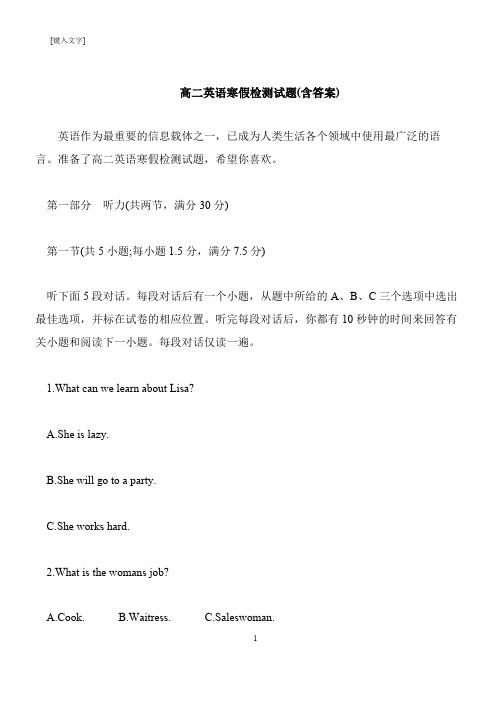 [键入文字]

高二英语寒假检测试题(含答案)

英语作为最重要的信息载体之一，已成为人类生活各个领域中使用最广泛的语言。准备了高二英语寒假检测试题，希望你喜欢。

第一部分　听力(共两节，满分 30 分)

第一节(共 5 小题;每小题 1.5 分，满分 7.5 分)

听下面 5 段对话。每段对话后有一个小题，从题中所给的 A、B、C 三个选项中选出最佳选项，并标在试卷的相应位置。听完每段对话后，你都有 10 秒钟的时间来回答有关小题和阅读下一小题。每段对话仅读一遍。

1.What can we learn about Lisa?

A.She is lazy.

B.She will go to a party.

C.She works hard.

2.What is the womans job?

A.Cook.　B.Waitress.　C.Saleswoman.

1